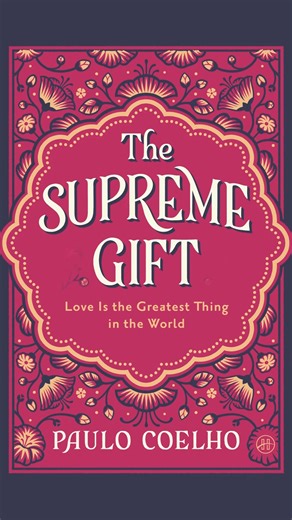 The SUPREME GIFT

Love Is the Greatest Thing in the World

PAULO COELHO